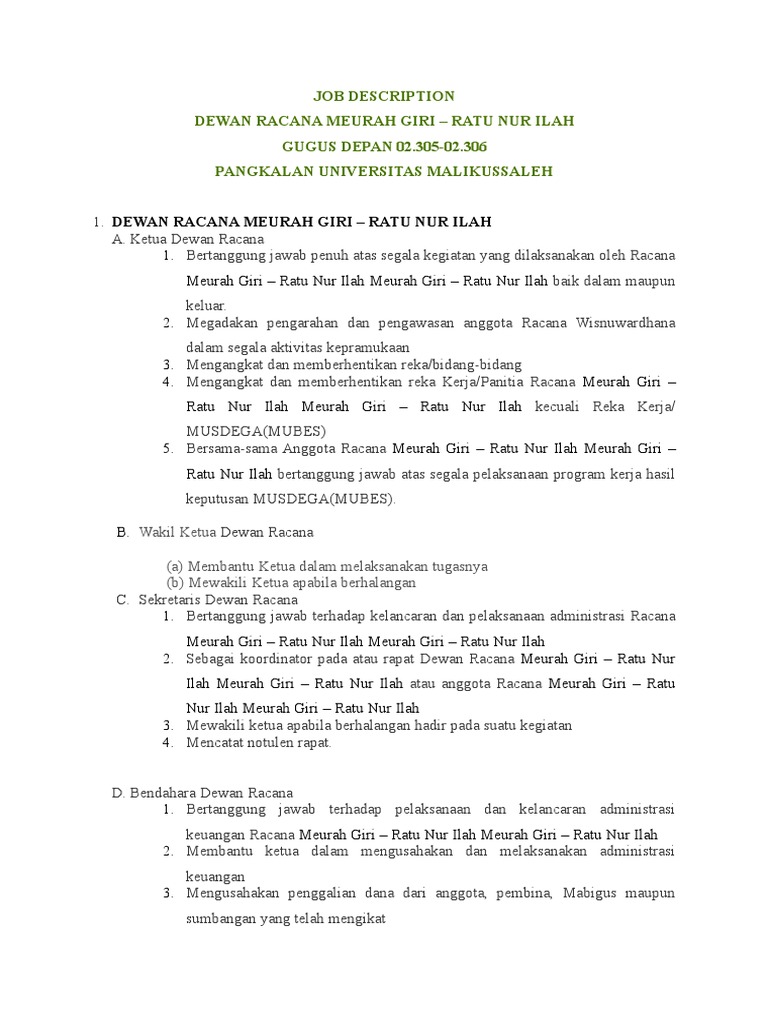 JOB DESCRIPTION
DEWAN RACANA MEURAH GIRI – RATU NUR ILAH
GUGUS DEPAN 02.305-02.306
PANGKALAN UNIVERSITAS MALIKUSSALEH

1. DEWAN RACANA MEURAH GIRI – RATU NUR ILAH

A. Ketua Dewan Racana

1. Bertanggung jawab penuh atas segala kegiatan yang dilaksanakan oleh Racana Meurah Giri – Ratu Nur Ilah Meurah Giri – Ratu Nur Ilah baik dalam maupun keluar.
2. Megadakan pengarahan dan pengawasan anggota Racana Wisnuwardhana dalam segala aktivitas kepramukaan
3. Mengangkat dan memberhentikan reka/bidang-bidang
4. Mengangkat dan memberhentikan reka Kerja/Panitia Racana Meurah Giri – Ratu Nur Ilah Meurah Giri – Ratu Nur Ilah kecuali Reka Kerja/ MUSDEGA(MUBES)
5. Bersama-sama Anggota Racana Meurah Giri – Ratu Nur Ilah Meurah Giri – Ratu Nur Ilah bertanggung jawab atas segala pelaksanaan program kerja hasil keputusan MUSDEGA(MUBES).

B. Wakil Ketua Dewan Racana

(a) Membantu Ketua dalam melaksanakan tugasnya
(b) Mewakili Ketua apabila berhalangan

C. Sekretaris Dewan Racana

1. Bertanggung jawab terhadap kelancaran dan pelaksanaan administrasi Racana Meurah Giri – Ratu Nur Ilah Meurah Giri – Ratu Nur Ilah
2. Sebagai koordinator pada atau rapat Dewan Racana Meurah Giri – Ratu Nur Ilah Meurah Giri – Ratu Nur Ilah atau anggota Racana Meurah Giri – Ratu Nur Ilah Meurah Giri – Ratu Nur Ilah
3. Mewakili ketua apabila berhalangan hadir pada suatu kegiatan
4. Mencatat notulen rapat.

D. Bendahara Dewan Racana

1. Bertanggung jawab terhadap pelaksanaan dan kelancaran administrasi keuangan Racana Meurah Giri – Ratu Nur Ilah Meurah Giri – Ratu Nur Ilah
2. Membantu ketua dalam mengusahakan dan melaksanakan administrasi keuangan
3. Mengusahakan penggalian dana dari anggota, pembina, Mabigus maupun sumbangan yang telah mengikat